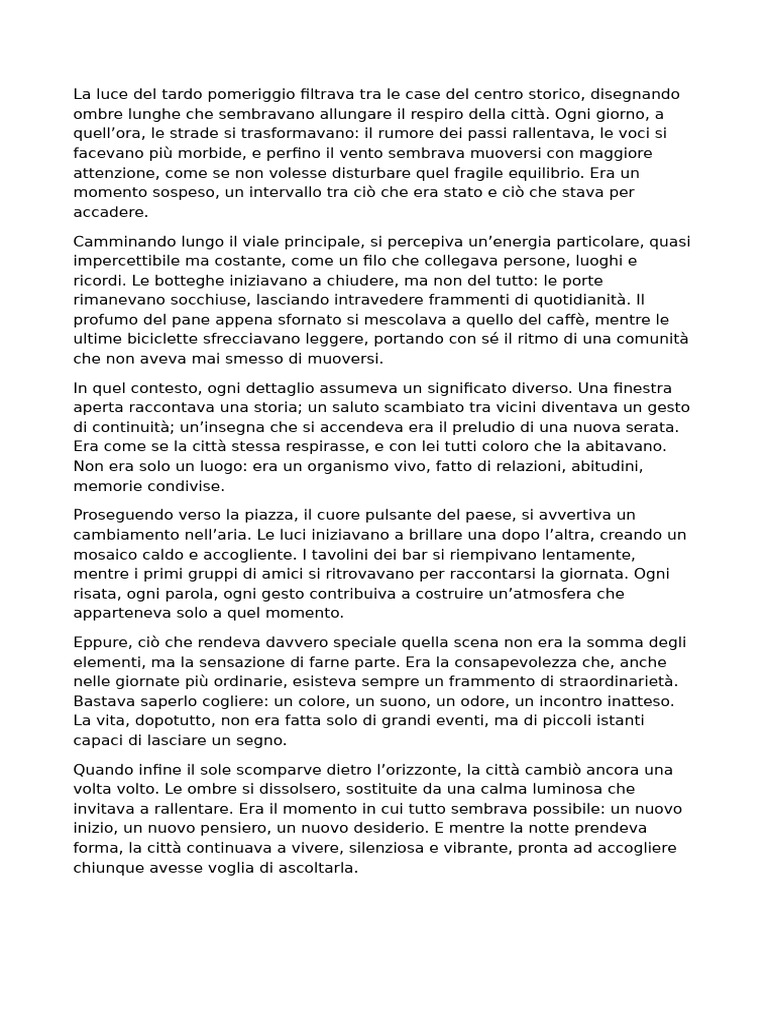 La luce del tardo pomeriggio filtrava tra le case del centro storico, disegnando ombre lunghe che sembravano allungare il respiro della città. Ogni giorno, a quell'ora, le strade si trasformavano: il rumore dei passi rallentava, le voci si facevano più morbide, e perfino il vento sembrava muoversi con maggiore attenzione, come se non volesse disturbare quel fragile equilibrio. Era un momento sospeso, un intervallo tra ciò che era stato e ciò che stava per accadere.

Camminando lungo il viale principale, si percepiva un'energia particolare, quasi impercettibile ma costante, come un filo che collegava persone, luoghi e ricordi. Le botteghe iniziavano a chiudere, ma non del tutto: le porte rimanevano socchiuse, lasciando intravedere frammenti di quotidianità. Il profumo del pane appena sfornato si mescolava a quello del caffè, mentre le ultime biciclette sfrecciavano leggere, portando con sé il ritmo di una comunità che non aveva mai smesso di muoversi.

In quel contesto, ogni dettaglio assumeva un significato diverso. Una finestra aperta raccontava una storia; un saluto scambiato tra vicini diventava un gesto di continuità; un'insegna che si accendeva era il preludio di una nuova serata. Era come se la città stessa respirasse, e con lei tutti coloro che la abitavano. Non era solo un luogo: era un organismo vivo, fatto di relazioni, abitudini, memorie condivise.

Proseguendo verso la piazza, il cuore pulsante del paese, si avvertiva un cambiamento nell'aria. Le luci iniziavano a brillare una dopo l'altra, creando un mosaico caldo e accogliente. I tavolini dei bar si riempivano lentamente, mentre i primi gruppi di amici si ritrovavano per raccontarsi la giornata. Ogni risata, ogni parola, ogni gesto contribuiva a costruire un'atmosfera che apparteneva solo a quel momento.

Eppure, ciò che rendeva davvero speciale quella scena non era la somma degli elementi, ma la sensazione di farne parte. Era la consapevolezza che, anche nelle giornate più ordinarie, esisteva sempre un frammento di straordinarietà. Bastava saperlo cogliere: un colore, un suono, un odore, un incontro inatteso. La vita, dopotutto, non era fatta solo di grandi eventi, ma di piccoli istanti capaci di lasciare un segno.

Quando infine il sole scomparve dietro l'orizzonte, la città cambiò ancora una volta volto. Le ombre si dissolsero, sostituite da una calma luminosa che invitava a rallentare. Era il momento in cui tutto sembrava possibile: un nuovo inizio, un nuovo pensiero, un nuovo desiderio. E mentre la notte prendeva forma, la città continuava a vivere, silenziosa e vibrante, pronta ad accogliere chiunque avesse voglia di ascoltarla.